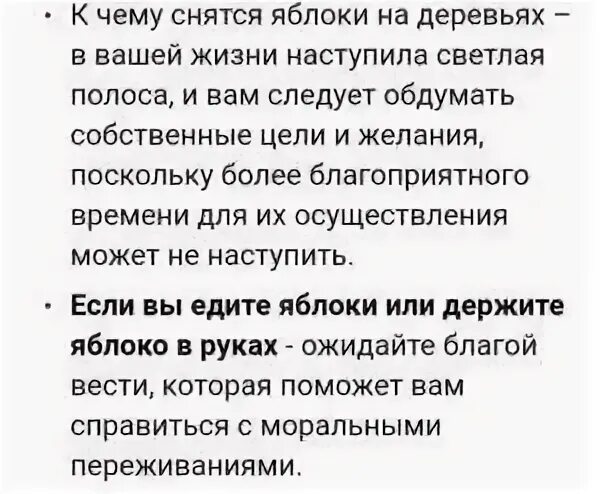 • К чему снятся яблоки на деревьях – в вашей жизни наступила светлая полоса, и вам следует обдумать собственные цели и желания, поскольку более благоприятного времени для их осуществления может не наступить.

• Если вы едите яблоки или держите яблоко в руках - ожидайте благой вести, которая поможет вам справиться с моральными переживаниями.